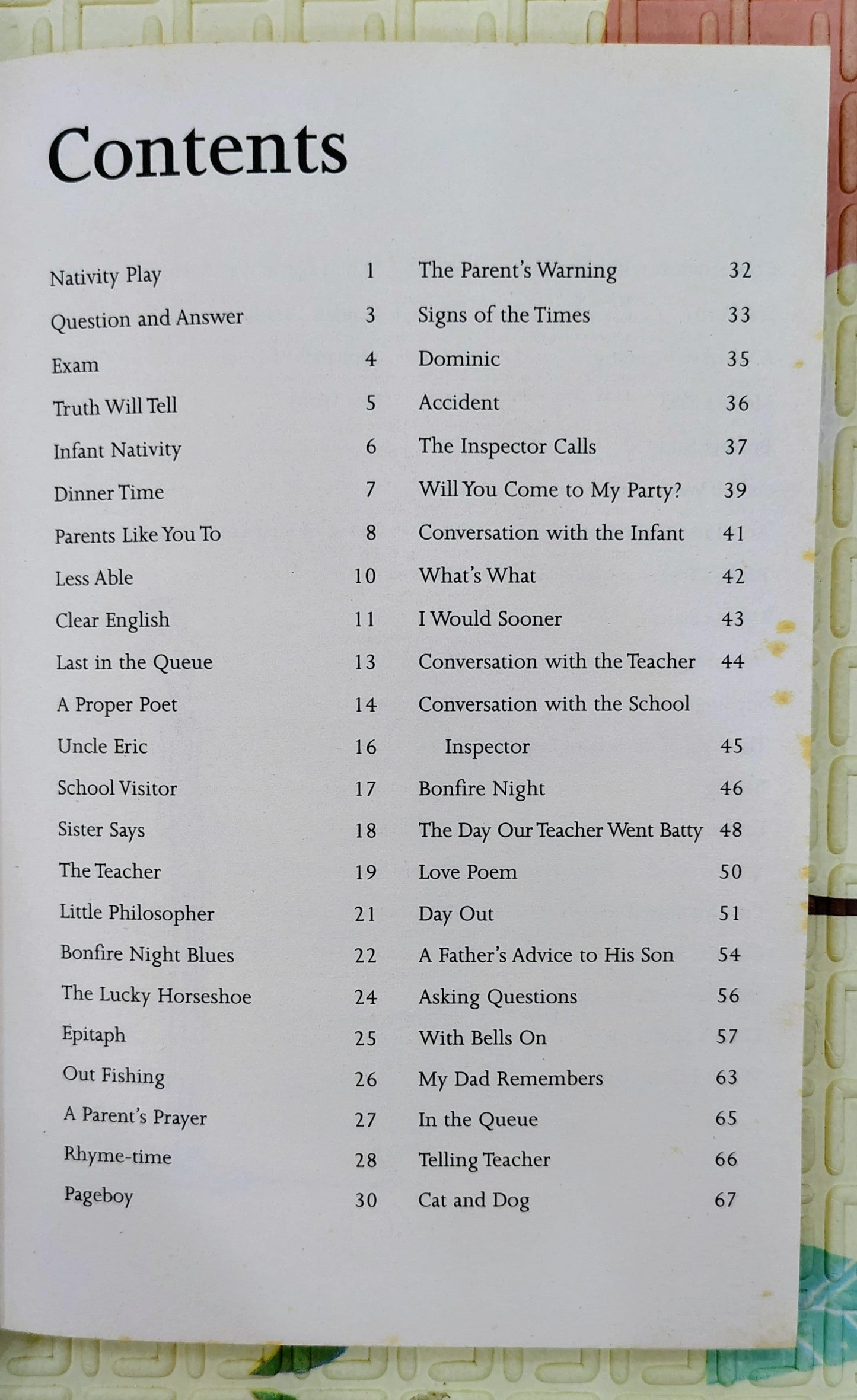 Contents

Nativity Play 1
Question and Answer 3
Exam 4
Truth Will Tell 5
Infant Nativity 6
Dinner Time 7
Parents Like You To 8
Less Able 10
Clear English 11
Last in the Queue 13
A Proper Poet 14
Uncle Eric 16
School Visitor 17
Sister Says 18
The Teacher 19
Little Philosopher 21
Bonfire Night Blues 22
The Lucky Horseshoe 24
Epitaph 25
Out Fishing 26
A Parent's Prayer 27
Rhyme-time 28
Pageboy 30

The Parent's Warning 32
Signs of the Times 33
Dominic 35
Accident 36
The Inspector Calls 37
Will You Come to My Party? 39
Conversation with the Infant 41
What's What 42
I Would Sooner 43
Conversation with the Teacher 44
Conversation with the School Inspector 45
Bonfire Night 46
The Day Our Teacher Went Batty 48
Love Poem 50
Day Out 51
A Father's Advice to His Son 54
Asking Questions 56
With Bells On 57
My Dad Remembers 63
In the Queue 65
Telling Teacher 66
Cat and Dog 67